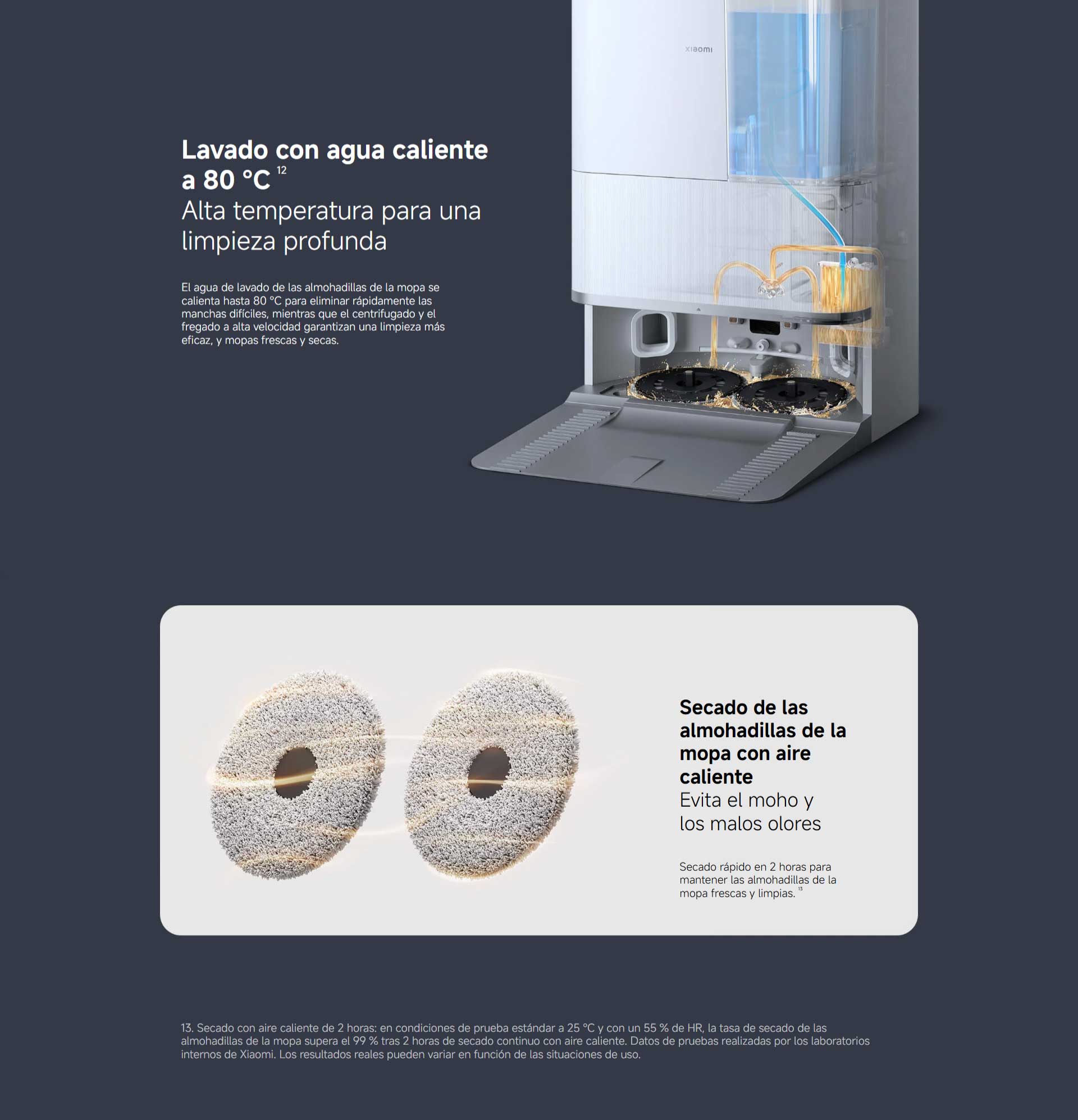 xiaomi

Lavado con agua caliente a 80 °C $^{12}$
Alta temperatura para una limpieza profunda

El agua de lavado de las almohadillas de la mopa se calienta hasta 80 °C para eliminar rápidamente las manchas difíciles, mientras que el centrifugado y el fregado a alta velocidad garantizan una limpieza más eficaz, y mopas frescas y secas.

Secado de las almohadillas de la mopa con aire caliente
Evita el moho y los malos olores

Secado rápido en 2 horas para mantener las almohadillas de la mopa frescas y limpias. $^{13}$

13. Secado con aire caliente de 2 horas: en condiciones de prueba estándar a 25 °C y con un 55 % de HR, la tasa de secado de las almohadillas de la mopa supera el 99 % tras 2 horas de secado continuo con aire caliente. Datos de pruebas realizadas por los laboratorios internos de Xiaomi. Los resultados reales pueden variar en función de las situaciones de uso.